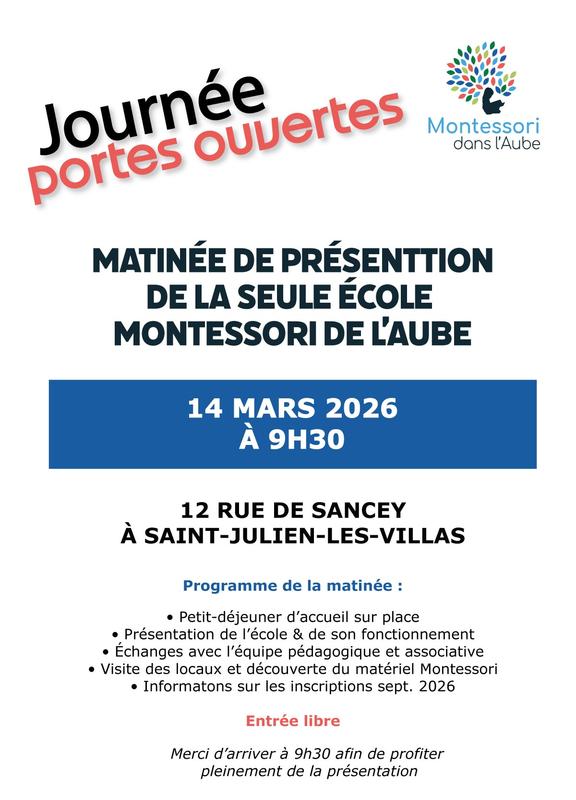 Journée
portes ouvertes

Montessori
dans l'Aube

MATINÉE DE PRÉSENTTION
DE LA SEULE ÉCOLE
MONTESSORI DE L'AUBE

14 MARS 2026
À 9H30

12 RUE DE SANCEY
À SAINT-JULIEN-LES-VILLAS

Programme de la matinée :

• Petit-déjeuner d'accueil sur place
• Présentation de l'école & de son fonctionnement
• Échanges avec l'équipe pédagogique et associative
• Visite des locaux et découverte du matériel Montessori
• Informatons sur les inscriptions sept. 2026

Entrée libre

Merci d'arriver à 9h30 afin de profiter pleinement de la présentation